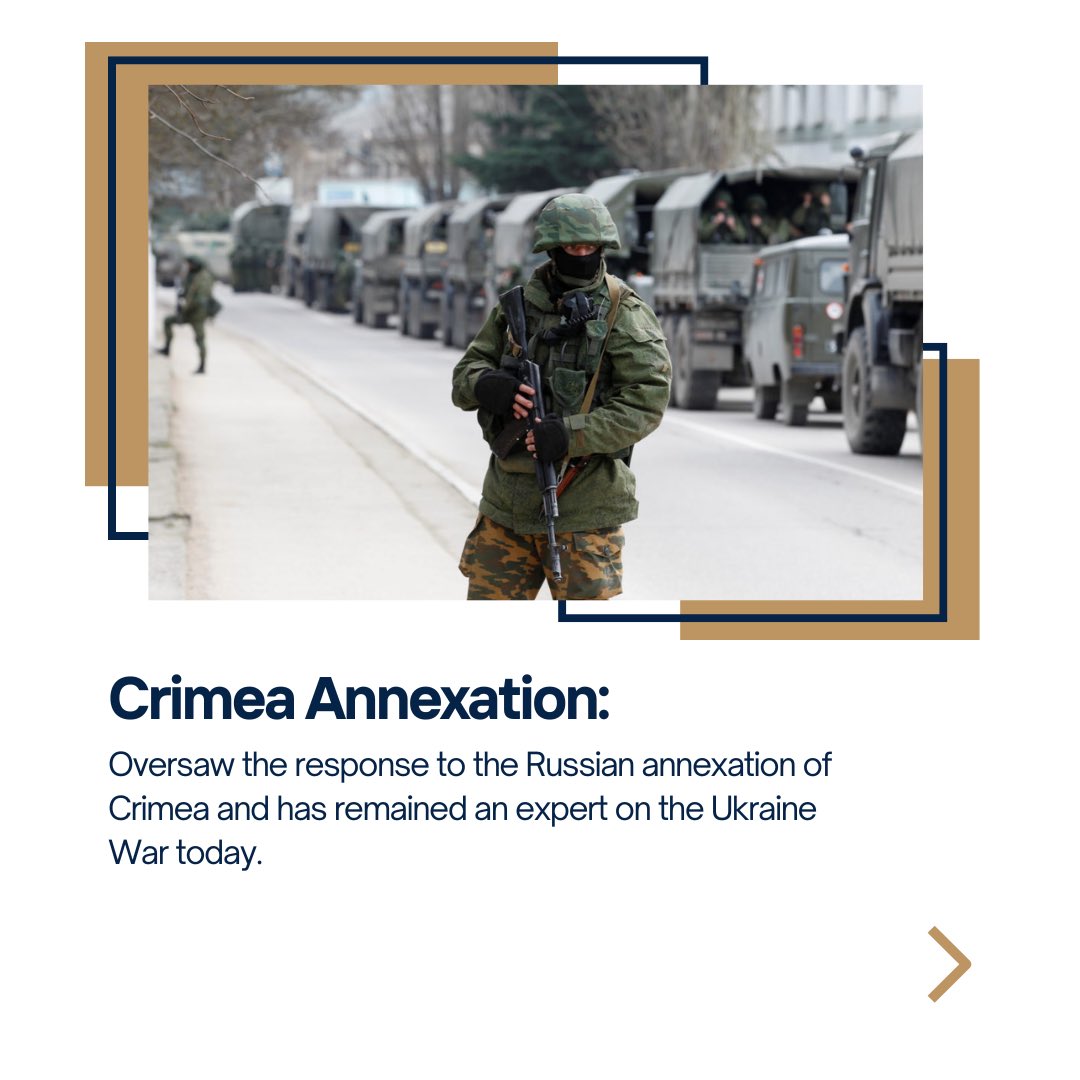 Crimea Annexation:

Oversaw the response to the Russian annexation of Crimea and has remained an expert on the Ukraine War today.